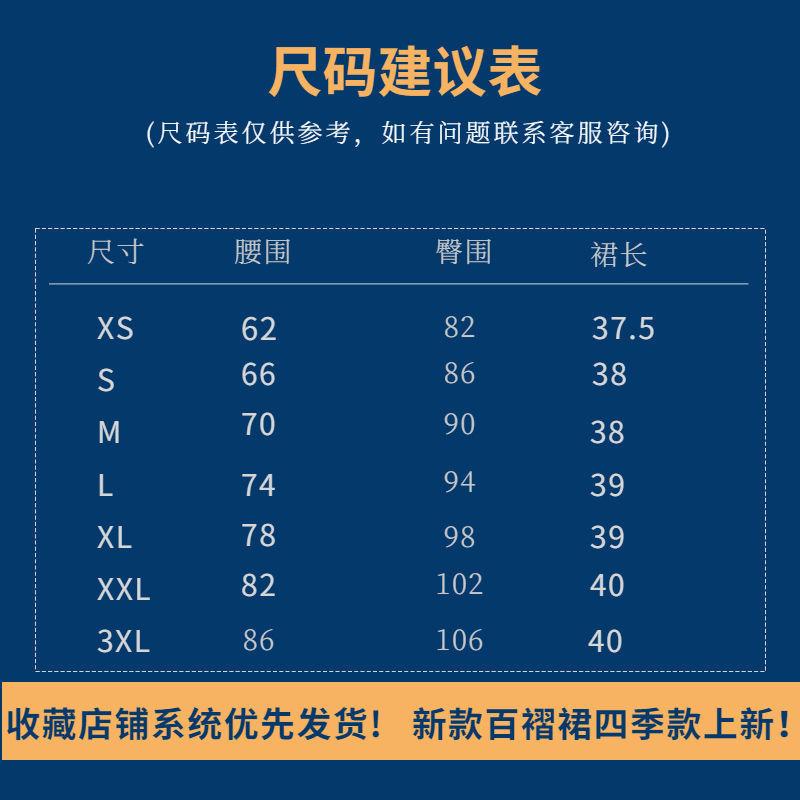 尺码建议表

(尺码表仅供参考，如有问题联系客服咨询)

| 尺寸 | 腰围 | 臀围 | 裙长 |
|---|---|---|---|
| XS | 62 | 82 | 37.5 |
| S | 66 | 86 | 38 |
| M | 70 | 90 | 38 |
| L | 74 | 94 | 39 |
| XL | 78 | 98 | 39 |
| XXL | 82 | 102 | 40 |
| 3XL | 86 | 106 | 40 |

收藏店铺系统优先发货！ 新款百褶裙四季款上新！